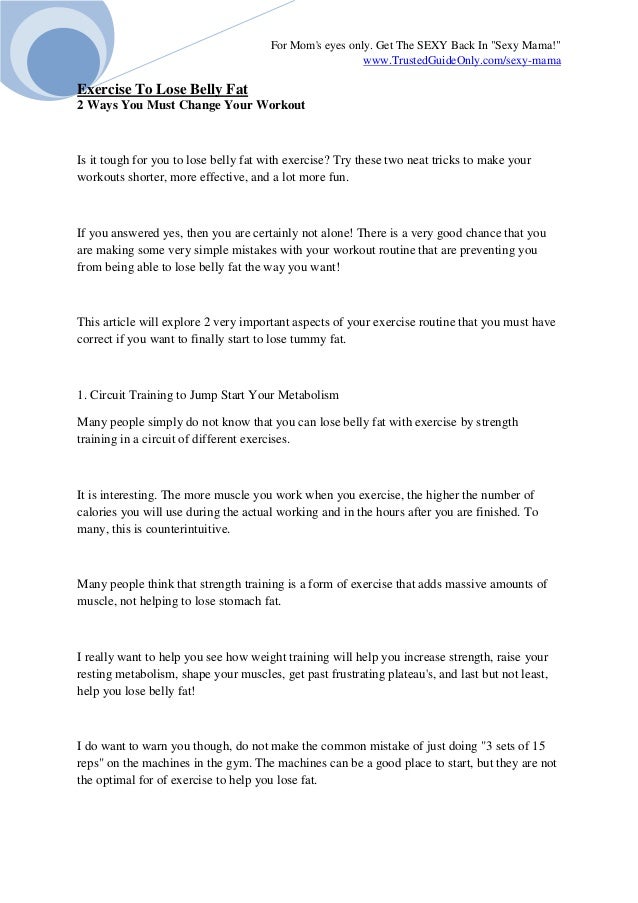 For Mom's eyes only. Get The SEXY Back In "Sexy Mama!"
www.TrustedGuideOnly.com/sexy-mama

Exercise To Lose Belly Fat
2 Ways You Must Change Your Workout

Is it tough for you to lose belly fat with exercise? Try these two neat tricks to make your workouts shorter, more effective, and a lot more fun.

If you answered yes, then you are certainly not alone! There is a very good chance that you are making some very simple mistakes with your workout routine that are preventing you from being able to lose belly fat the way you want!

This article will explore 2 very important aspects of your exercise routine that you must have correct if you want to finally start to lose tummy fat.

1. Circuit Training to Jump Start Your Metabolism

Many people simply do not know that you can lose belly fat with exercise by strength training in a circuit of different exercises.

It is interesting. The more muscle you work when you exercise, the higher the number of calories you will use during the actual working and in the hours after you are finished. To many, this is counterintuitive.

Many people think that strength training is a form of exercise that adds massive amounts of muscle, not helping to lose stomach fat.

I really want to help you see how weight training will help you increase strength, raise your resting metabolism, shape your muscles, get past frustrating plateau's, and last but not least, help you lose belly fat!

I do want to warn you though, do not make the common mistake of just doing "3 sets of 15 reps" on the machines in the gym. The machines can be a good place to start, but they are not the optimal for of exercise to help you lose fat.